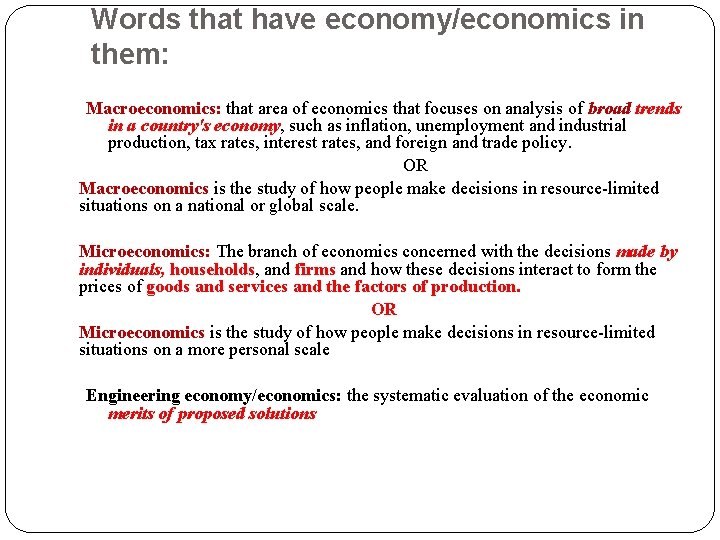 Words that have economy/economics in them:

Macroeconomics: that area of economics that focuses on analysis of broad trends in a country's economy, such as inflation, unemployment and industrial production, tax rates, interest rates, and foreign and trade policy.

OR

Macroeconomics is the study of how people make decisions in resource-limited situations on a national or global scale.

Microeconomics: The branch of economics concerned with the decisions made by individuals, households, and firms and how these decisions interact to form the prices of goods and services and the factors of production.

OR

Microeconomics is the study of how people make decisions in resource-limited situations on a more personal scale

Engineering economy/economics: the systematic evaluation of the economic merits of proposed solutions